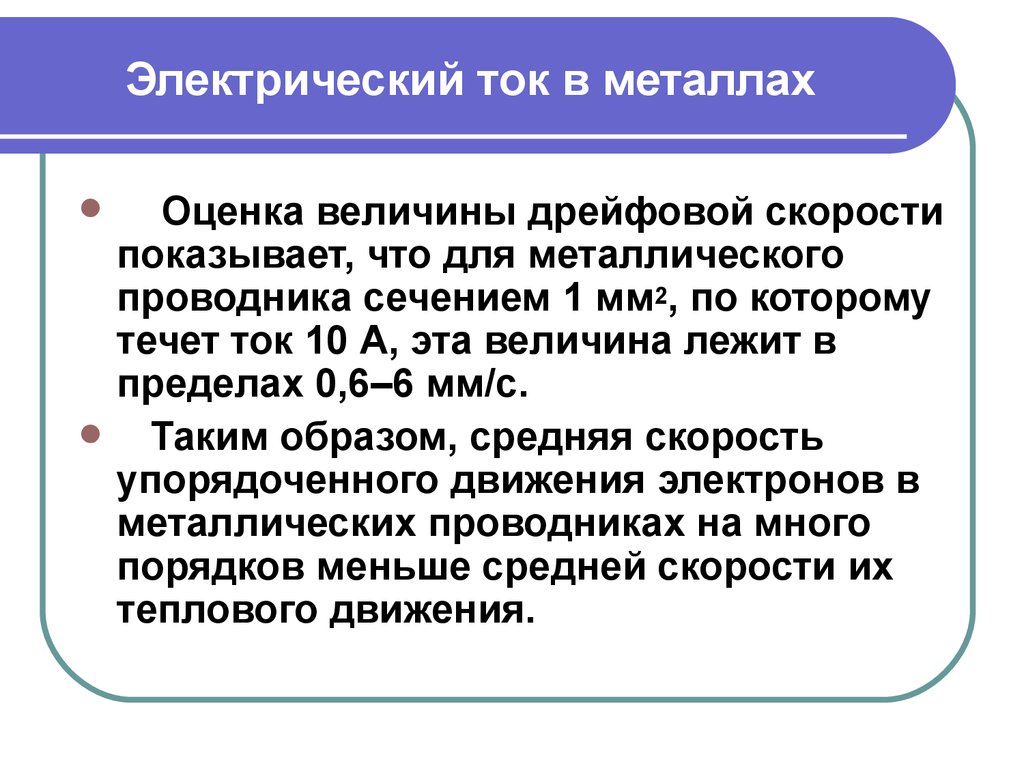 Электрический ток в металлах

Оценка величины дрейфовой скорости показывает, что для металлического проводника сечением 1 мм$^2$, по которому течет ток 10 А, эта величина лежит в пределах 0,6–6 мм/с.

Таким образом, средняя скорость упорядоченного движения электронов в металлических проводниках на много порядков меньше средней скорости их теплового движения.